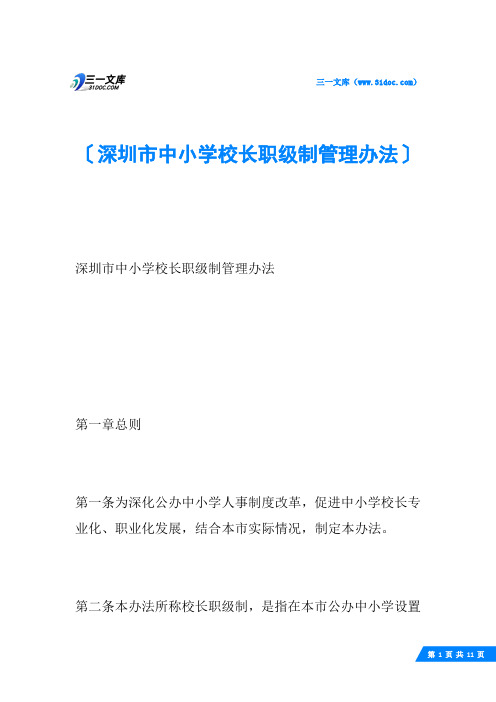 三一文库
31DOC.COM

三一文库（www.31doc.com）

〔深圳市中小学校长职级制管理办法〕

深圳市中小学校长职级制管理办法

第一章总则

第一条为深化公办中小学人事制度改革，促进中小学校长专业化、职业化发展，结合本市实际情况，制定本办法。

第二条本办法所称校长职级制，是指在本市公办中小学设置

第 1 页 共 11 页